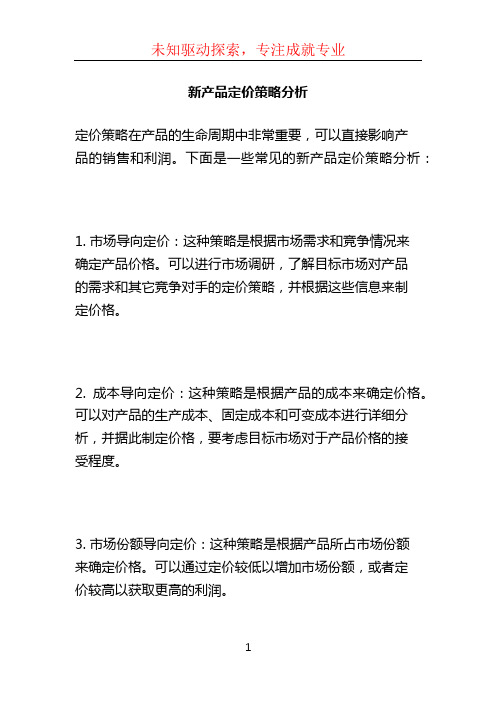 未知驱动探索，专注成就专业

新产品定价策略分析

定价策略在产品的生命周期中非常重要，可以直接影响产品的销售和利润。下面是一些常见的新产品定价策略分析：

1. 市场导向定价：这种策略是根据市场需求和竞争情况来确定产品价格。可以进行市场调研，了解目标市场对产品的需求和其它竞争对手的定价策略，并根据这些信息来制定价格。

2. 成本导向定价：这种策略是根据产品的成本来确定价格。可以对产品的生产成本、固定成本和可变成本进行详细分析，并据此制定价格，要考虑目标市场对于产品价格的接受程度。

3. 市场份额导向定价：这种策略是根据产品所占市场份额来确定价格。可以通过定价较低以增加市场份额，或者定价较高以获取更高的利润。

1